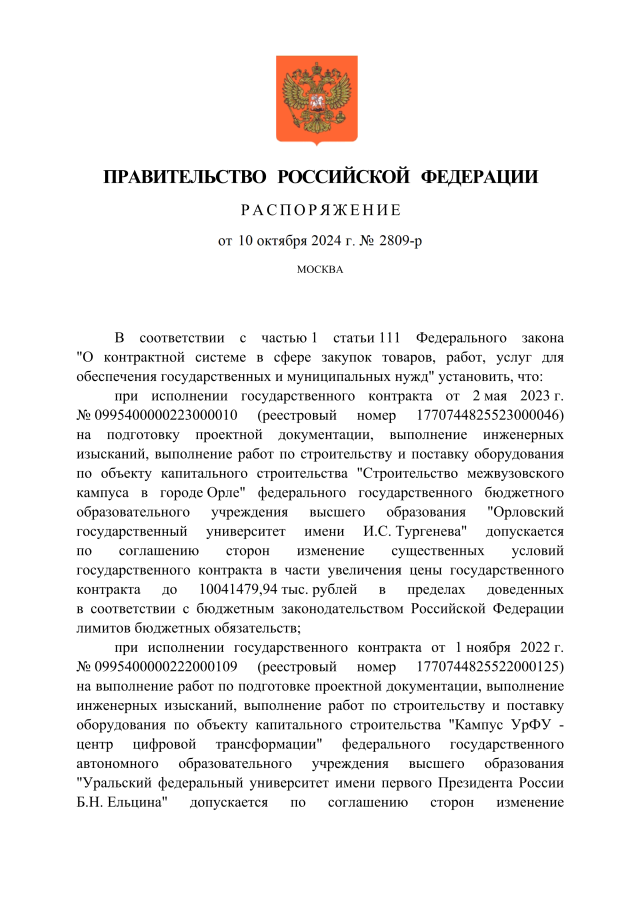 ПРАВИТЕЛЬСТВО РОССИЙСКОЙ ФЕДЕРАЦИИ

РАСПОРЯЖЕНИЕ

от 10 октября 2024 г. № 2809-р

МОСКВА

В соответствии с частью 1 статьи 111 Федерального закона "О контрактной системе в сфере закупок товаров, работ, услуг для обеспечения государственных и муниципальных нужд" установить, что:

при исполнении государственного контракта от 2 мая 2023 г. № 0995400000223000010 (реестровый номер 1770744825523000046) на подготовку проектной документации, выполнение инженерных изысканий, выполнение работ по строительству и поставку оборудования по объекту капитального строительства "Строительство межвузовского кампуса в городе Орле" федерального государственного бюджетного образовательного учреждения высшего образования "Орловский государственный университет имени И.С. Тургенева" допускается по соглашению сторон изменение существенных условий государственного контракта в части увеличения цены государственного контракта до 10041479,94 тыс. рублей в пределах доведенных в соответствии с бюджетным законодательством Российской Федерации лимитов бюджетных обязательств;

при исполнении государственного контракта от 1 ноября 2022 г. № 0995400000222000109 (реестровый номер 1770744825522000125) на выполнение работ по подготовке проектной документации, выполнение инженерных изысканий, выполнение работ по строительству и поставку оборудования по объекту капитального строительства "Кампус УрФУ - центр цифровой трансформации" федерального государственного автономного образовательного учреждения высшего образования "Уральский федеральный университет имени первого Президента России Б.Н. Ельцина" допускается по соглашению сторон изменение